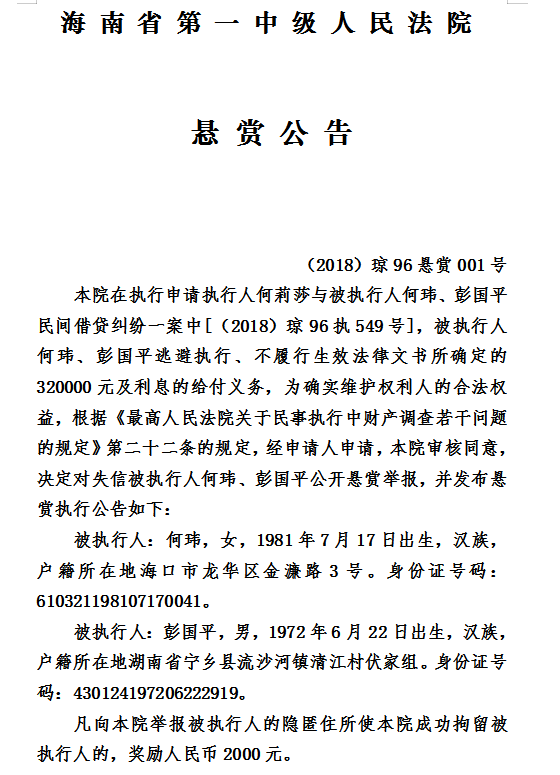 海南省第一中级人民法院

悬赏公告

（2018）琼96悬赏001号

本院在执行申请执行人何莉莎与被执行人何玮、彭国平民间借贷纠纷一案中[（2018）琼96执549号]，被执行人何玮、彭国平逃避执行、不履行生效法律文书所确定的320000元及利息的给付义务，为确实维护权利人的合法权益，根据《最高人民法院关于民事执行中财产调查若干问题的规定》第二十二条的规定，经申请人申请，本院审核同意，决定对失信被执行人何玮、彭国平公开悬赏举报，并发布悬赏执行公告如下：

被执行人：何玮，女，1981年7月17日出生，汉族，户籍所在地海口市龙华区金濂路3号。身份证号码：610321198107170041。

被执行人：彭国平，男，1972年6月22日出生，汉族，户籍所在地湖南省宁乡县流沙河镇清江村伏家组。身份证号码：430124197206222919。

凡向本院举报被执行人的隐匿住所使本院成功拘留被执行人的，奖励人民币2000元。